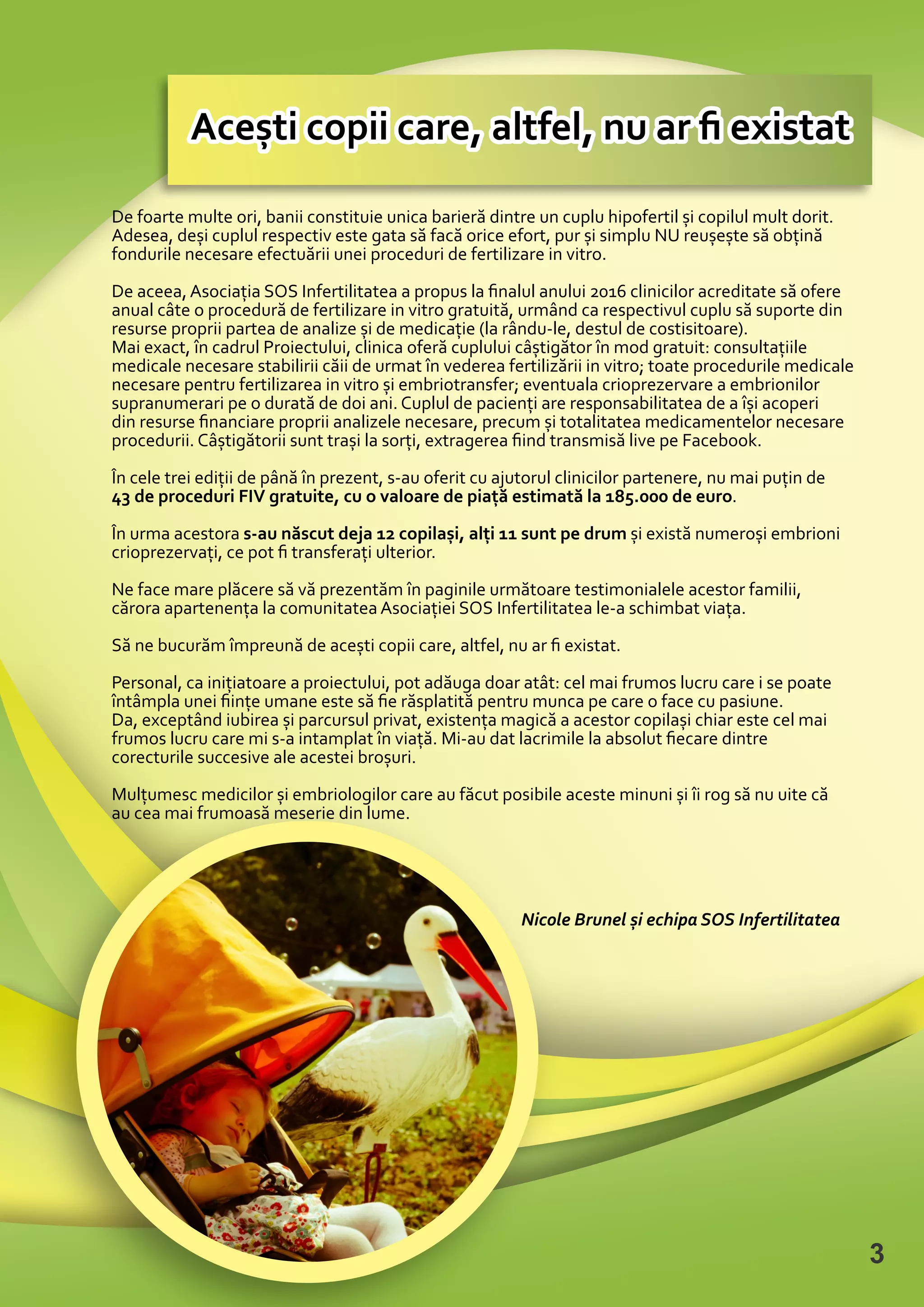 Acești copii care, altfel, nu ar fi existat

De foarte multe ori, banii constituie unica barieră dintre un cuplu hipofertil și copilul mult dorit. Adesea, deși cuplul respectiv este gata să facă orice efort, pur și simplu NU reușește să obțină fondurile necesare efectuării unei proceduri de fertilizare in vitro.

De aceea, Asociația SOS Infertilitatea a propus la finalul anului 2016 clinicilor acreditate să ofere anual câte o procedură de fertilizare in vitro gratuită, urmând ca respectivul cuplu să suporte din resurse proprii partea de analize și de medicație (la rându-le, destul de costisitoare).
Mai exact, în cadrul Proiectului, clinica oferă cuplului câștigător în mod gratuit: consultațiile medicale necesare stabilirii căii de urmat în vederea fertilizării in vitro; toate procedurile medicale necesare pentru fertilizarea in vitro și embriotransfer; eventuala crioprezervare a embrionilor supranumerari pe o durată de doi ani. Cuplul de pacienți are responsabilitatea de a își acoperi din resurse financiare proprii analizele necesare, precum și totalitatea medicamentelor necesare procedurii. Câștigătorii sunt trași la sorți, extragerea fiind transmisă live pe Facebook.

În cele trei ediții de până în prezent, s-au oferit cu ajutorul clinicilor partenere, nu mai puțin de 43 de proceduri FIV gratuite, cu o valoare de piață estimată la 185.000 de euro.

În urma acestora s-au născut deja 12 copilași, alți 11 sunt pe drum și există numeroși embrioni crioprezervați, ce pot fi transferați ulterior.

Ne face mare plăcere să vă prezentăm în paginile următoare testimonialele acestor familii, cărora apartenența la comunitatea Asociației SOS Infertilitatea le-a schimbat viața.

Să ne bucurăm împreună de acești copii care, altfel, nu ar fi existat.

Personal, ca inițiatoare a proiectului, pot adăuga doar atât: cel mai frumos lucru care i se poate întâmpla unei ființe umane este să fie răsplatită pentru munca pe care o face cu pasiune.
Da, exceptând iubirea și parcursul privat, existența magică a acestor copilași chiar este cel mai frumos lucru care mi s-a intamplat în viață. Mi-au dat lacrimile la absolut fiecare dintre corecturile succesive ale acestei broșuri.

Mulțumesc medicilor și embriologilor care au făcut posibile aceste minuni și îi rog să nu uite că au cea mai frumoasă meserie din lume.

Nicole Brunel și echipa SOS Infertilitatea

3